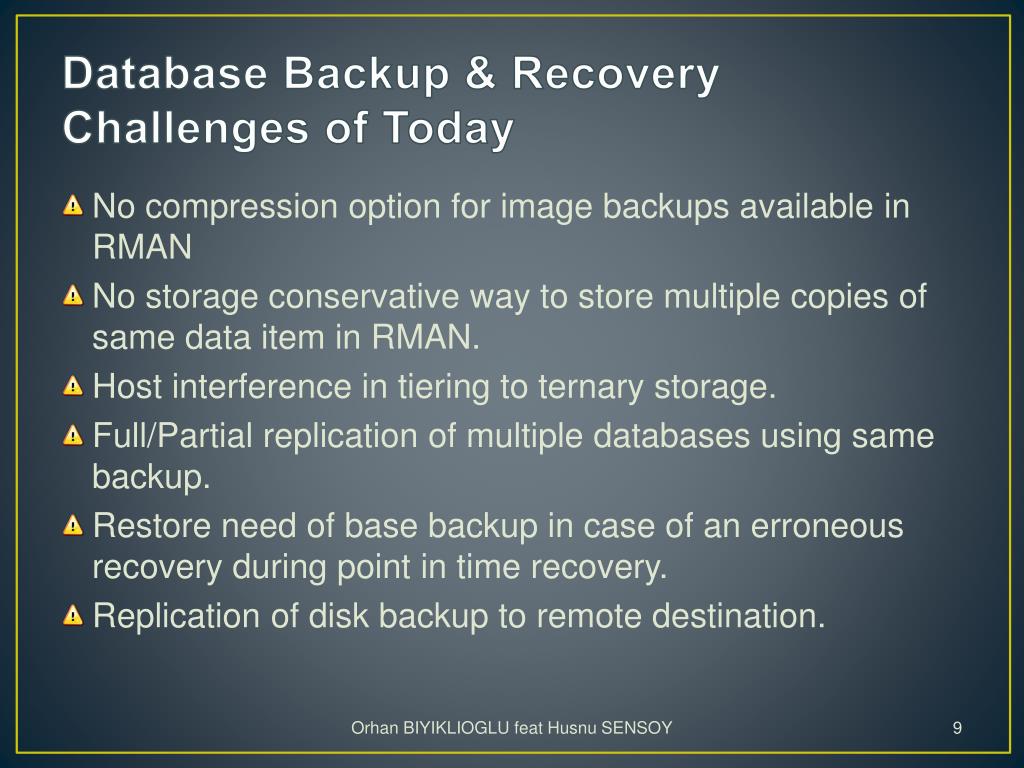 Database Backup & Recovery Challenges of Today

No compression option for image backups available in RMAN

No storage conservative way to store multiple copies of same data item in RMAN.

Host interference in tiering to ternary storage.

Full/Partial replication of multiple databases using same backup.

Restore need of base backup in case of an erroneous recovery during point in time recovery.

Replication of disk backup to remote destination.

Orhan BIYIKLIOGLU feat Husnu SENSOY

9